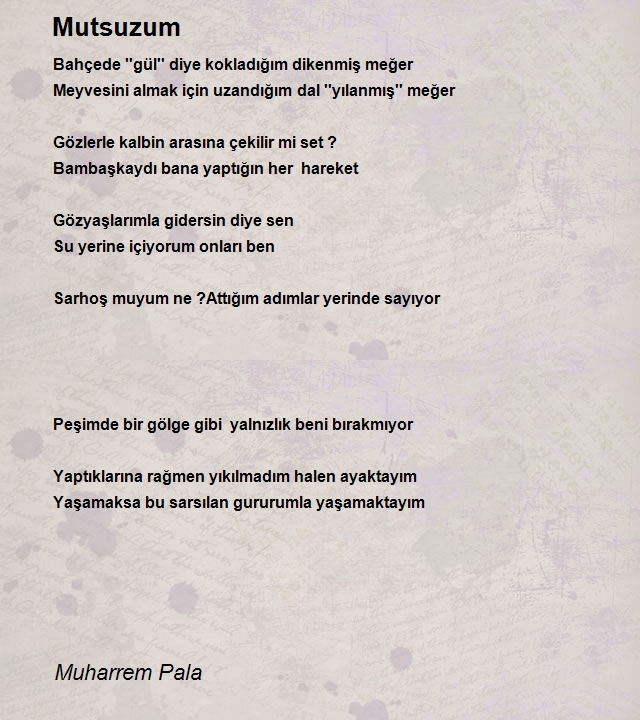 Mutsuzum

Bahçede "gül" diye kokladığım dikenmiş meğer
Meyvesini almak için uzandığım dal "yılanmış" meğer

Gözlerle kalbin arasına çekilir mi set ?
Bambaşkaydı bana yaptığın her hareket

Gözyaşlarımla gidersin diye sen
Su yerine içiyorum onları ben

Sarhoş muyum ne ?Attığım adımlar yerinde sayıyor

Peşimde bir gölge gibi yalnızlık beni bırakmıyor

Yaptıklarına rağmen yıkılmadım halen ayaktayım
Yaşamaksa bu sarsılan gururumla yaşamaktayım

Muharrem Pala